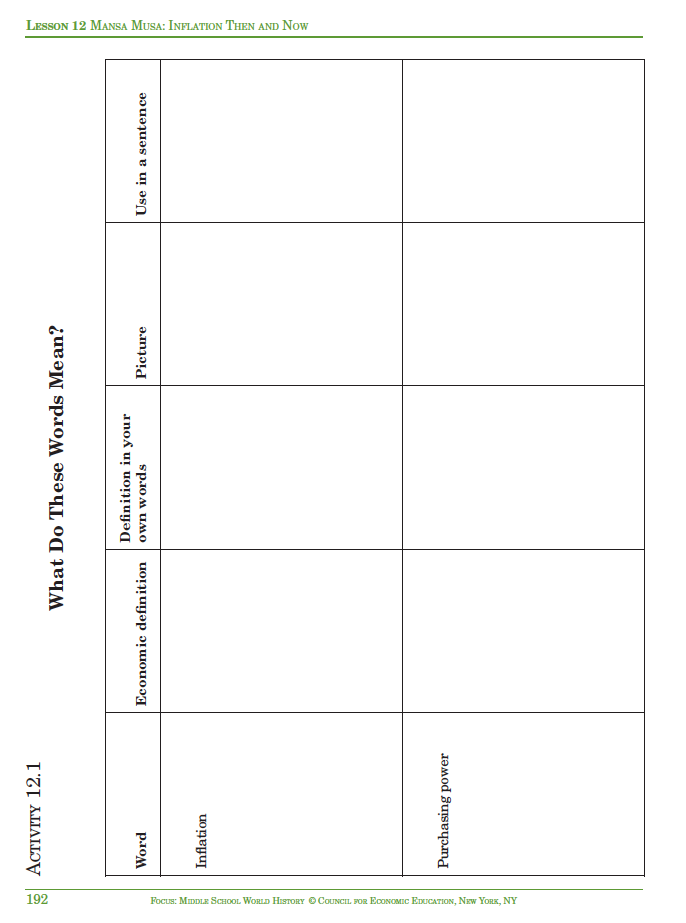 LESSON 12 MANSA MUSA: INFLATION THEN AND NOW

ACTIVITY 12.1

What Do These Words Mean?

| Word | Economic definition | Definition in your own words | Picture | Use in a sentence |
|---|---|---|---|---|
| Inflation | | | | |
| Purchasing power | | | | |

192

FOCUS: MIDDLE SCHOOL WORLD HISTORY © COUNCIL FOR ECONOMIC EDUCATION, NEW YORK, NY